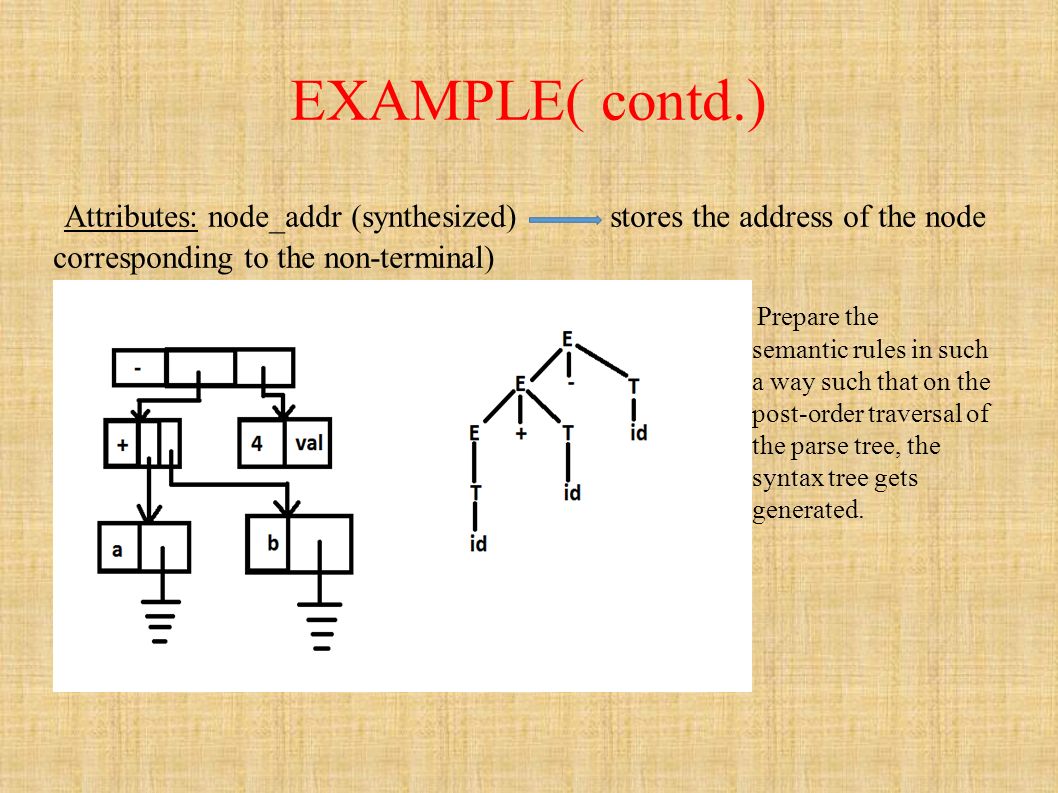 EXAMPLE( contd.)

Attributes: node_addr (synthesized) stores the address of the node corresponding to the non-terminal)

-

+

4 val

a

b

E

E - T

E + T id

T id

id

Prepare the semantic rules in such a way such that on the post-order traversal of the parse tree, the syntax tree gets generated.